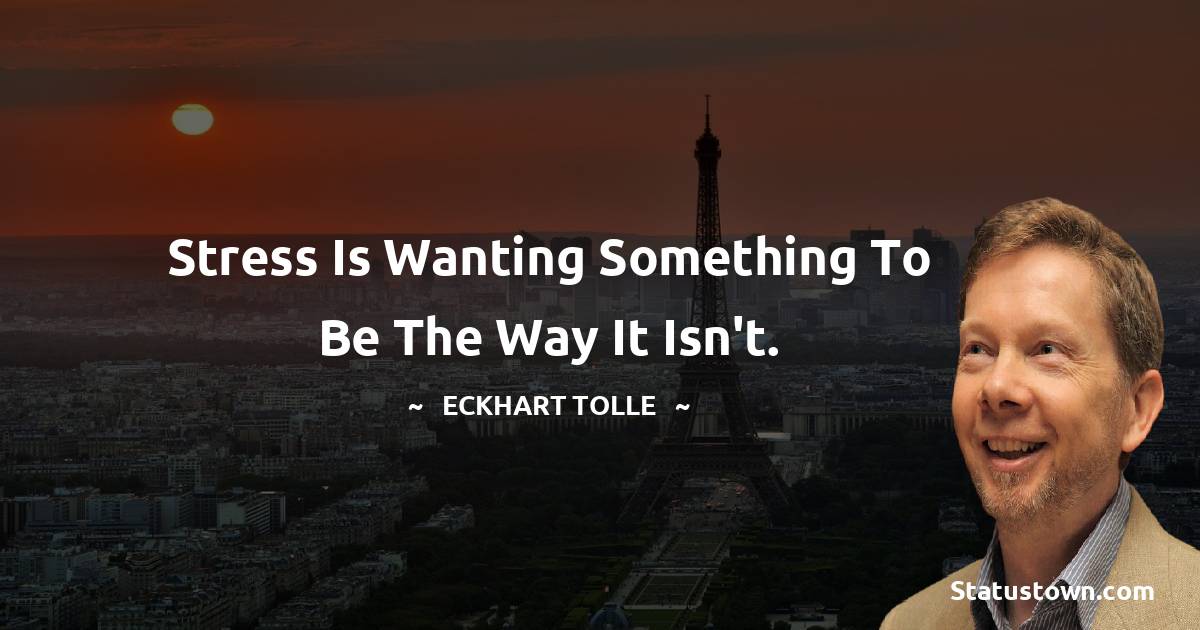 Stress Is Wanting Something To Be The Way It Isn't.

~ ECKHART TOLLE ~

Statustown.com